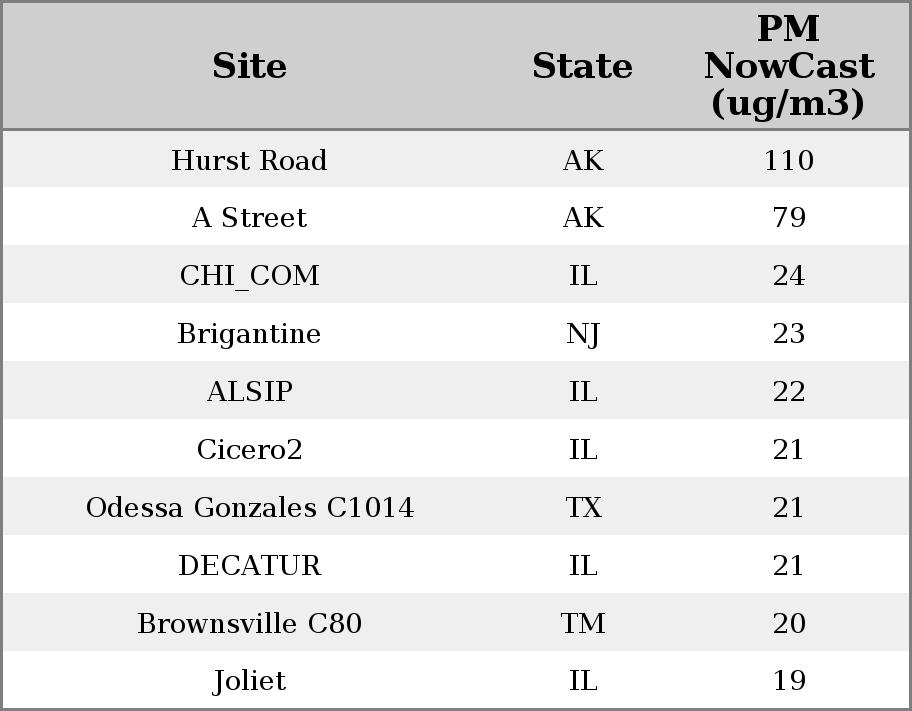 | Site | State | PM NowCast (ug/m3) |
|---|---|---|
| Hurst Road | AK | 110 |
| A Street | AK | 79 |
| CHI_COM | IL | 24 |
| Brigantine | NJ | 23 |
| ALSIP | IL | 22 |
| Cicero2 | IL | 21 |
| Odessa Gonzales C1014 | TX | 21 |
| DECATUR | IL | 21 |
| Brownsville C80 | TM | 20 |
| Joliet | IL | 19 |